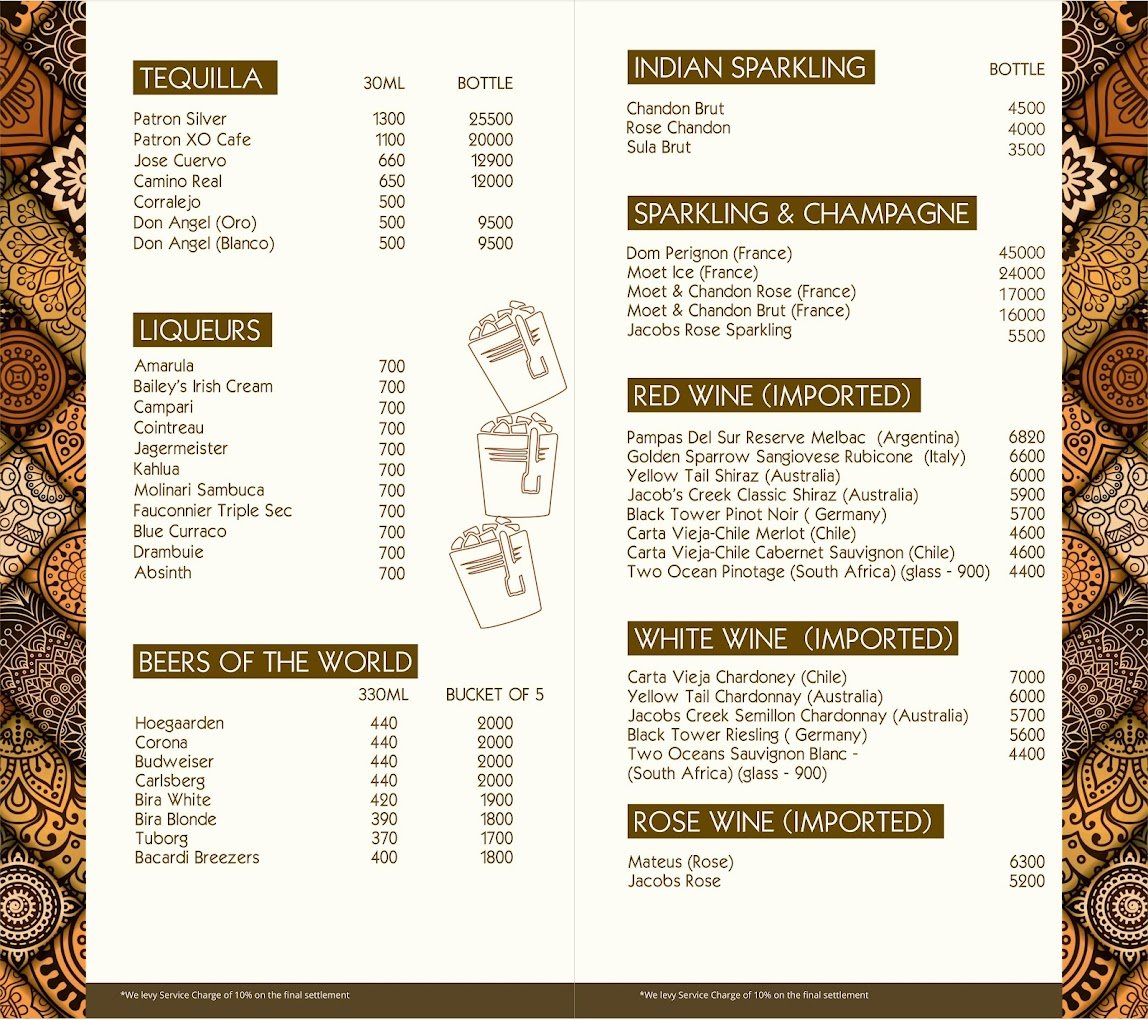 TEQUILLA

| | 30ML | BOTTLE |
|---|---|---|
| Patron Silver | 1300 | 25500 |
| Patron XO Cafe | 1100 | 20000 |
| Jose Cuervo | 660 | 12900 |
| Camino Real | 650 | 12000 |
| Corralejo | 500 | |
| Don Angel (Oro) | 500 | 9500 |
| Don Angel (Blanco) | 500 | 9500 |

LIQUEURS

| | |
|---|---|
| Amarula | 700 |
| Bailey's Irish Cream | 700 |
| Campari | 700 |
| Cointreau | 700 |
| Jagermeister | 700 |
| Kahlua | 700 |
| Molinari Sambuca | 700 |
| Fauconnier Triple Sec | 700 |
| Blue Curraco | 700 |
| Drambuie | 700 |
| Absinth | 700 |

BEERS OF THE WORLD

| | 330ML | BUCKET OF 5 |
|---|---|---|
| Hoegaarden | 440 | 2000 |
| Corona | 440 | 2000 |
| Budweiser | 440 | 2000 |
| Carlsberg | 440 | 2000 |
| Bira White | 420 | 1900 |
| Bira Blonde | 390 | 1800 |
| Tuborg | 370 | 1700 |
| Bacardi Breezers | 400 | 1800 |

*We levy Service Charge of 10% on the final settlement

INDIAN SPARKLING

| | BOTTLE |
|---|---|
| Chandon Brut | 4500 |
| Rose Chandon | 4000 |
| Sula Brut | 3500 |

SPARKLING & CHAMPAGNE

| | |
|---|---|
| Dom Perignon (France) | 45000 |
| Moet Ice (France) | 24000 |
| Moet & Chandon Rose (France) | 17000 |
| Moet & Chandon Brut (France) | 16000 |
| Jacobs Rose Sparkling | 5500 |

RED WINE (IMPORTED)

| | |
|---|---|
| Pampas Del Sur Reserve Melbac (Argentina) | 6820 |
| Golden Sparrow Sangiovese Rubicone (Italy) | 6600 |
| Yellow Tail Shiraz (Australia) | 6000 |
| Jacob's Creek Classic Shiraz (Australia) | 5900 |
| Black Tower Pinot Noir ( Germany) | 5700 |
| Carta Vieja-Chile Merlot (Chile) | 4600 |
| Carta Vieja-Chile Cabernet Sauvignon (Chile) | 4600 |
| Two Ocean Pinotage (South Africa) (glass - 900) | 4400 |

WHITE WINE (IMPORTED)

| | |
|---|---|
| Carta Vieja Chardoney (Chile) | 7000 |
| Yellow Tail Chardonnay (Australia) | 6000 |
| Jacobs Creek Semillon Chardonnay (Australia) | 5700 |
| Black Tower Riesling ( Germany) | 5600 |
| Two Oceans Sauvignon Blanc - (South Africa) (glass - 900) | 4400 |

ROSE WINE (IMPORTED)

| | |
|---|---|
| Mateus (Rose) | 6300 |
| Jacobs Rose | 5200 |

*We levy Service Charge of 10% on the final settlement